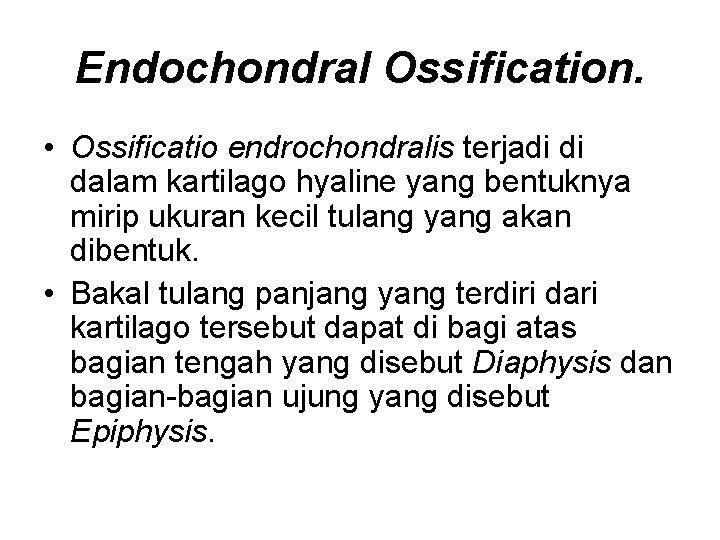 Endochondral Ossification.

• Ossificatio endrochondralis terjadi di dalam kartilago hyaline yang bentuknya mirip ukuran kecil tulang yang akan dibentuk.

• Bakal tulang panjang yang terdiri dari kartilago tersebut dapat di bagi atas bagian tengah yang disebut Diaphysis dan bagian-bagian ujung yang disebut Epiphysis.